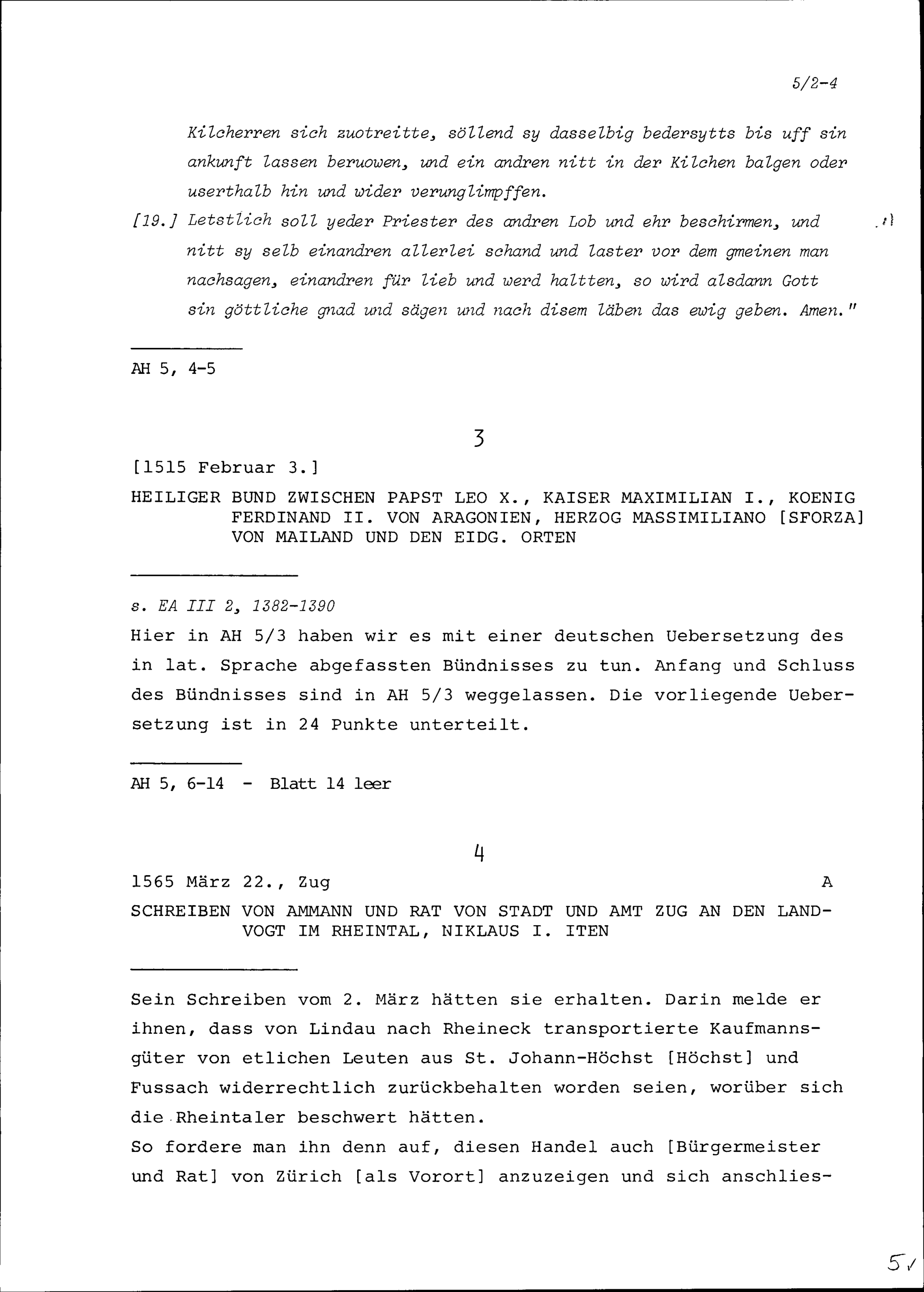 5/2-4

Kilcherren sich zuotreitte, söllend sy dasselbig bedersytts bis uff sin ankunft lassen beruowen, und ein andren nitt in der Kilchen balgen oder userthalb hin und wider verunglimpffen.

[19.] Letstlich soll yeder Priester des andren Lob und ehr beschirmen, und nitt sy selb einandren allerlei schand und laster vor dem gmeinen man nachsagen, einandren für lieb und werd haltten, so wird alsdann Gott sin göttliche gnad und sägen und nach disem läben das ewig geben. Amen."

AH 5, 4-5

3

[1515 Februar 3.]

HEILIGER BUND ZWISCHEN PAPST LEO X., KAISER MAXIMILIAN I., KOENIG FERDINAND II. VON ARAGONIEN, HERZOG MASSIMILIANO [SFORZA] VON MAILAND UND DEN EIDG. ORTEN

s. EA III 2, 1382-1390

Hier in AH 5/3 haben wir es mit einer deutschen Uebersetzung des in lat. Sprache abgefassten Bündnisses zu tun. Anfang und Schluss des Bündnisses sind in AH 5/3 weggelassen. Die vorliegende Uebersetzung ist in 24 Punkte unterteilt.

AH 5, 6-14 - Blatt 14 leer

4

1565 März 22., Zug A

SCHREIBEN VON AMMANN UND RAT VON STADT UND AMT ZUG AN DEN LANDVOGT IM RHEINTAL, NIKLAUS I. ITEN

Sein Schreiben vom 2. März hätten sie erhalten. Darin melde er ihnen, dass von Lindau nach Rheineck transportierte Kaufmannsgüter von etlichen Leuten aus St. Johann-Höchst [Höchst] und Fussach widerrechtlich zurückbehalten worden seien, worüber sich die Rheintaler beschwert hätten.
So fordere man ihn denn auf, diesen Handel auch [Bürgermeister und Rat] von Zürich [als Vorort] anzuzeigen und sich anschlies-

5